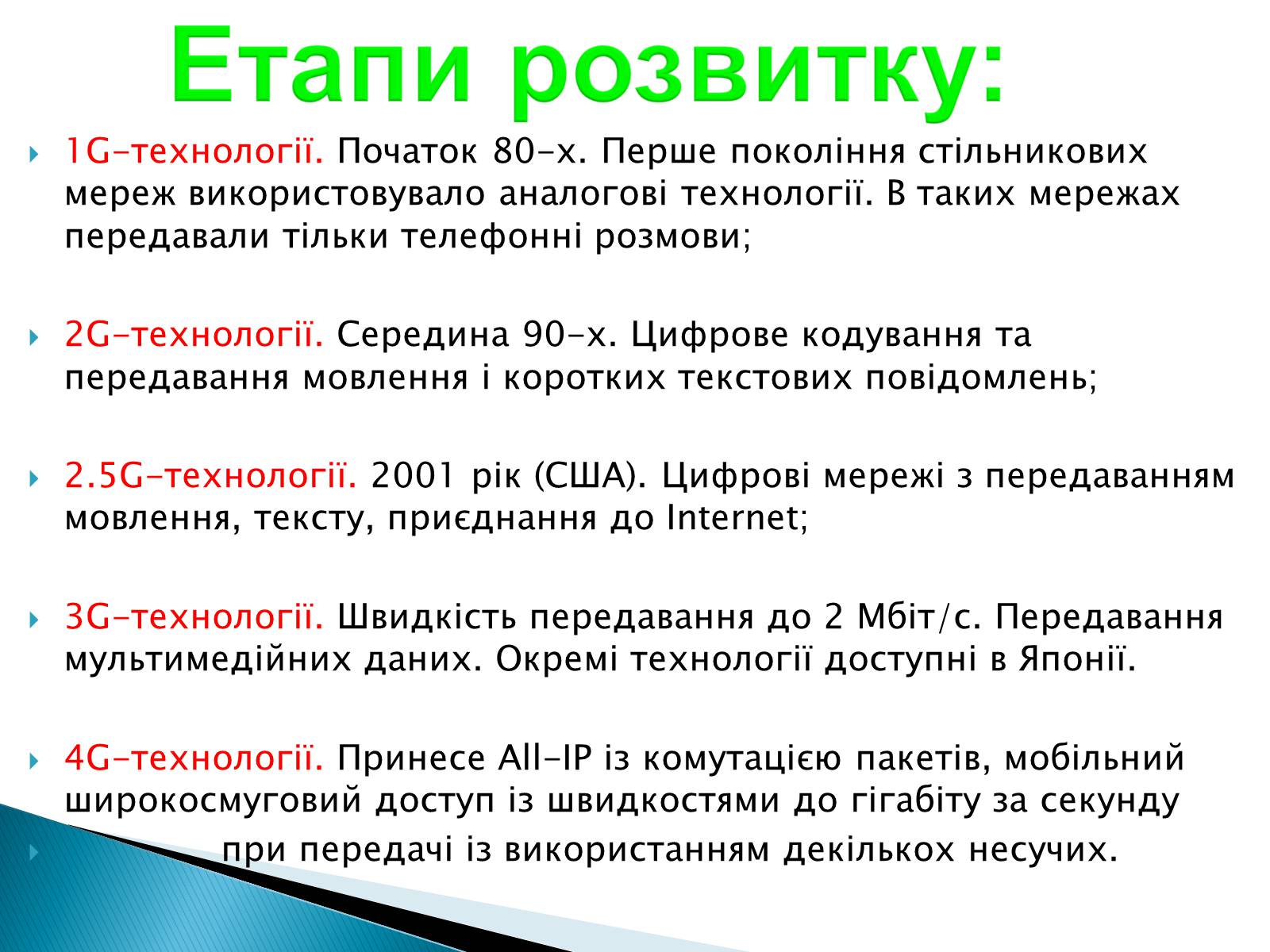 Етапи розвитку:

1G-технології. Початок 80-х. Перше покоління стільникових мереж використовувало аналогові технології. В таких мережах передавали тільки телефонні розмови;

2G-технології. Середина 90-х. Цифрове кодування та передавання мовлення і коротких текстових повідомлень;

2.5G-технології. 2001 рік (США). Цифрові мережі з передаванням мовлення, тексту, приєднання до Internet;

3G-технології. Швидкість передавання до 2 Мбіт/с. Передавання мультимедійних даних. Окремі технології доступні в Японії.

4G-технології. Принесе All-IP із комутацією пакетів, мобільний широкосмуговий доступ із швидкостями до гігабіту за секунду

при передачі із використанням декількох несучих.